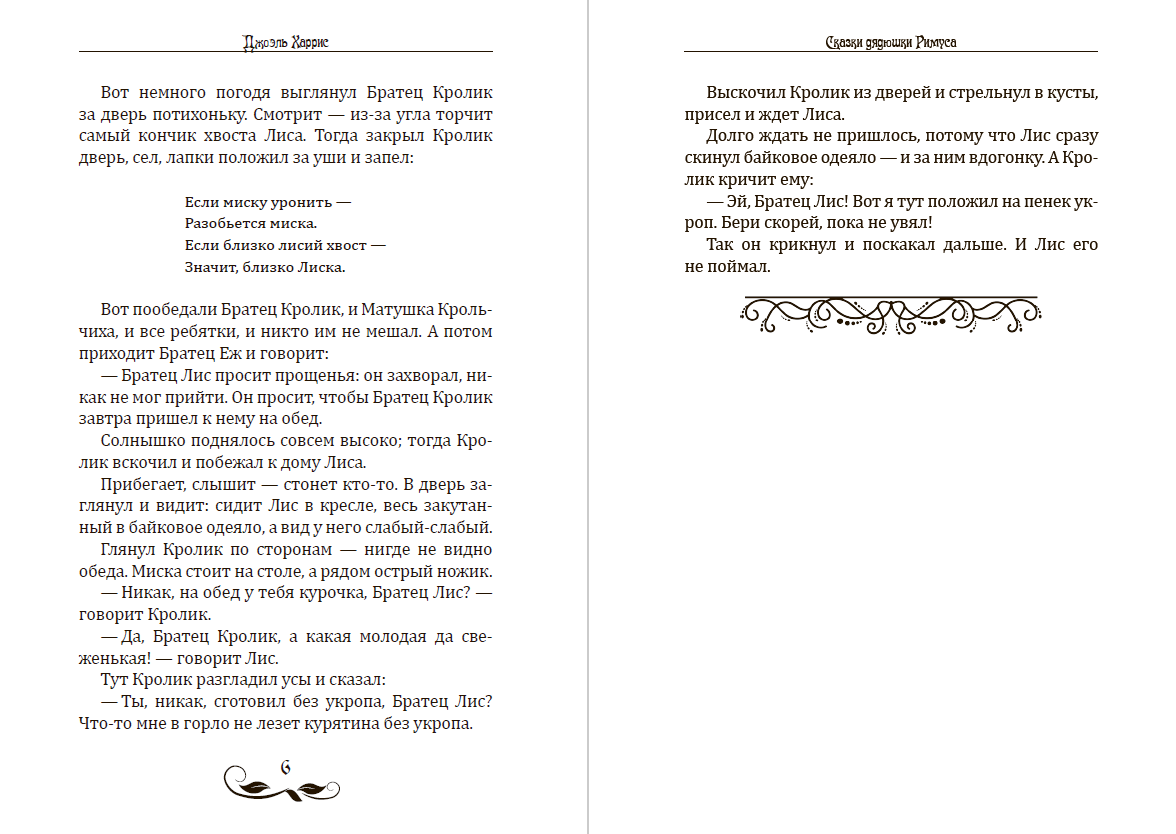 Джоэль Харрис

Вот немного погодя выглянул Братец Кролик за дверь потихоньку. Смотрит — из-за угла торчит самый кончик хвоста Лиса. Тогда закрыл Кролик дверь, сел, лапки положил за уши и запел:

Если миску уронить —
Разобьется миска.
Если близко лисий хвост —
Значит, близко Лиска.

Вот пообедали Братец Кролик, и Матушка Крольчиха, и все ребятки, и никто им не мешал. А потом приходит Братец Еж и говорит:

— Братец Лис просит прощенья: он захворал, никак не мог прийти. Он просит, чтобы Братец Кролик завтра пришел к нему на обед.

Солнышко поднялось совсем высоко; тогда Кролик вскочил и побежал к дому Лиса.

Прибегает, слышит — стонет кто-то. В дверь заглянул и видит: сидит Лис в кресле, весь закутанный в байковое одеяло, а вид у него слабый-слабый.

Глянул Кролик по сторонам — нигде не видно обеда. Миска стоит на столе, а рядом острый ножик.

— Никак, на обед у тебя курочка, Братец Лис? — говорит Кролик.

— Да, Братец Кролик, а какая молодая да свеженькая! — говорит Лис.

Тут Кролик разгладил усы и сказал:

— Ты, никак, сготовил без укропа, Братец Лис? Что-то мне в горло не лезет курятина без укропа.

6

Сказки дядюшки Римуса

Выскочил Кролик из дверей и стрельнул в кусты, присел и ждет Лиса.

Долго ждать не пришлось, потому что Лис сразу скинул байковое одеяло — и за ним вдогонку. А Кролик кричит ему:

— Эй, Братец Лис! Вот я тут положил на пенек укроп. Бери скорей, пока не увял!

Так он крикнул и поскакал дальше. И Лис его не поймал.